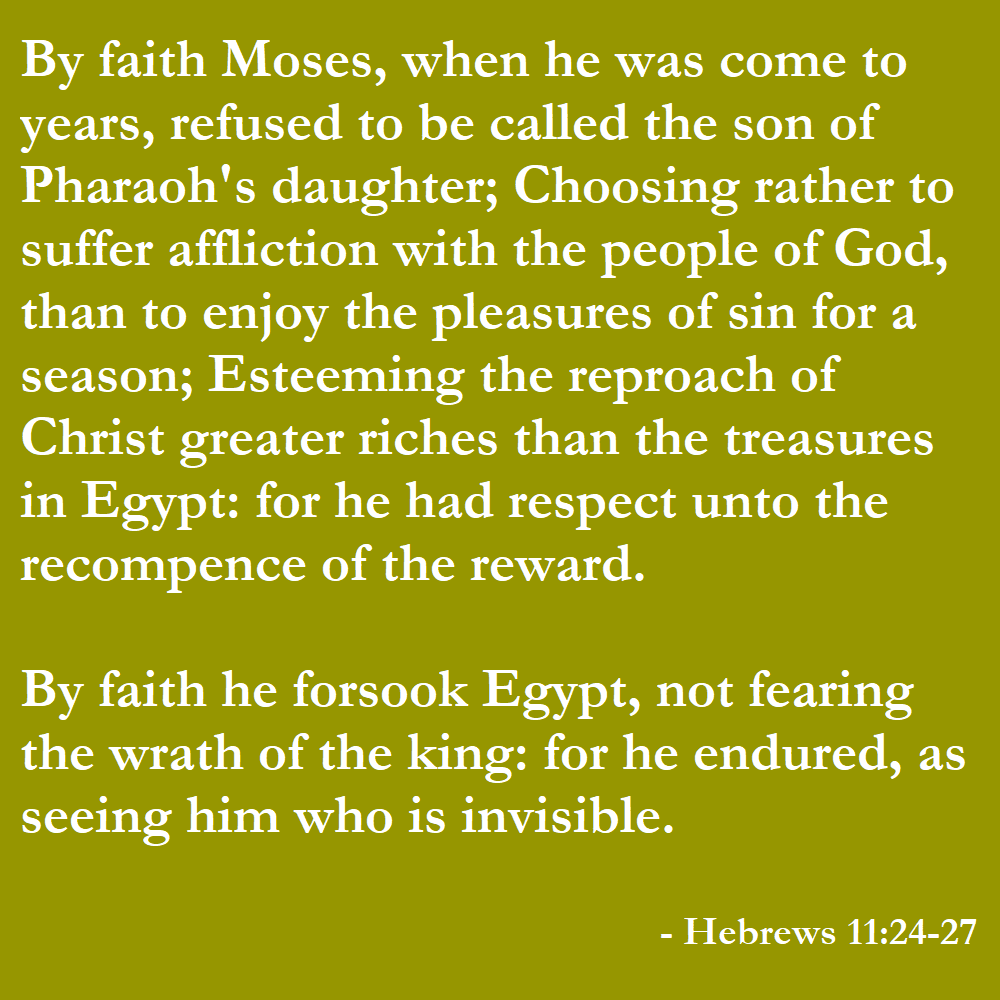 By faith Moses, when he was come to years, refused to be called the son of Pharaoh's daughter; Choosing rather to suffer affliction with the people of God, than to enjoy the pleasures of sin for a season; Esteeming the reproach of Christ greater riches than the treasures in Egypt: for he had respect unto the recompence of the reward.

By faith he forsook Egypt, not fearing the wrath of the king: for he endured, as seeing him who is invisible.

- Hebrews 11:24-27